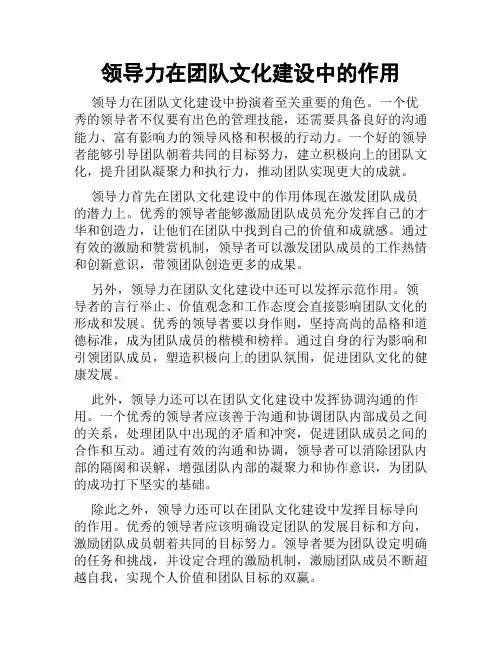 领导力在团队文化建设中的作用

领导力在团队文化建设中扮演着至关重要的角色。一个优秀的领导者不仅要有出色的管理技能，还需要具备良好的沟通能力、富有影响力的领导风格和积极的行动力。一个好的领导者能够引导团队朝着共同的目标努力，建立积极向上的团队文化，提升团队凝聚力和执行力，推动团队实现更大的成就。

领导力首先在团队文化建设中的作用体现在激发团队成员的潜力上。优秀的领导者能够激励团队成员充分发挥自己的才华和创造力，让他们在团队中找到自己的价值和成就感。通过有效的激励和赞赏机制，领导者可以激发团队成员的工作热情和创新意识，带领团队创造更多的成果。

另外，领导力在团队文化建设中还可以发挥示范作用。领导者的言行举止、价值观念和工作态度会直接影响团队文化的形成和发展。优秀的领导者要以身作则，坚持高尚的品格和道德标准，成为团队成员的楷模和榜样。通过自身的行为影响和引领团队成员，塑造积极向上的团队氛围，促进团队文化的健康发展。

此外，领导力还可以在团队文化建设中发挥协调沟通的作用。一个优秀的领导者应该善于沟通和协调团队内部成员之间的关系，处理团队中出现的矛盾和冲突，促进团队成员之间的合作和互动。通过有效的沟通和协调，领导者可以消除团队内部的隔阂和误解，增强团队内部的凝聚力和协作意识，为团队的成功打下坚实的基础。

除此之外，领导力还可以在团队文化建设中发挥目标导向的作用。优秀的领导者应该明确设定团队的发展目标和方向，激励团队成员朝着共同的目标努力。领导者要为团队设定明确的任务和挑战，并设定合理的激励机制，激励团队成员不断超越自我，实现个人价值和团队目标的双赢。